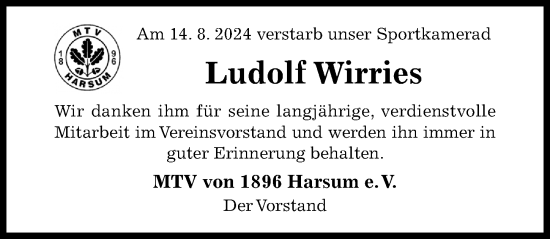 MTV
18 96
HARSUM

Am 14. 8. 2024 verstarb unser Sportkamerad

Ludolf Wirries

Wir danken ihm für seine langjährige, verdienstvolle Mitarbeit im Vereinsvorstand und werden ihn immer in guter Erinnerung behalten.

MTV von 1896 Harsum e. V.

Der Vorstand